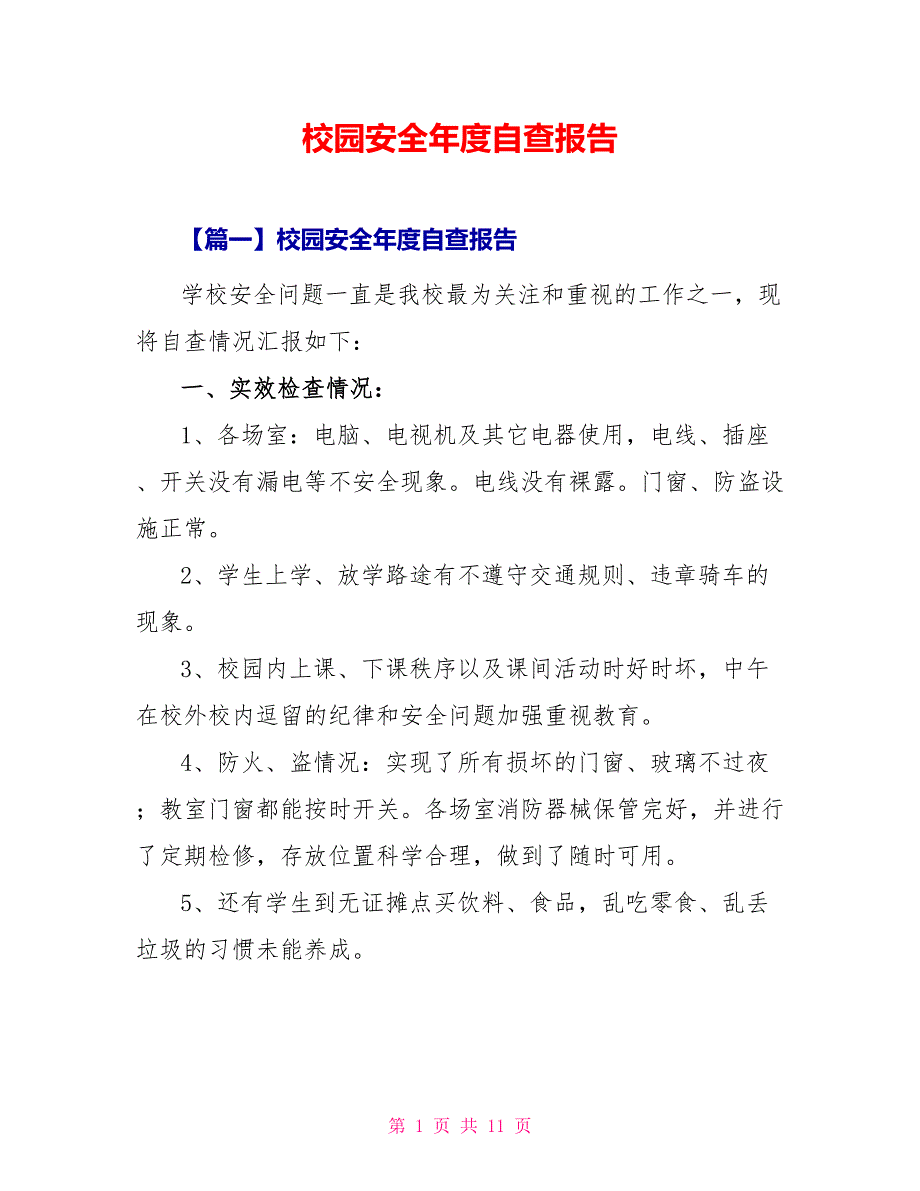 校园安全年度自查报告

【篇一】校园安全年度自查报告

学校安全问题一直是我校最为关注和重视的工作之一，现将自查情况汇报如下：

一、实效检查情况：

1、各场室：电脑、电视机及其它电器使用，电线、插座、开关没有漏电等不安全现象。电线没有裸露。门窗、防盗设施正常。

2、学生上学、放学路途有不遵守交通规则、违章骑车的现象。

3、校园内上课、下课秩序以及课间活动时好时坏，中午在校外校内逗留的纪律和安全问题加强重视教育。

4、防火、盗情况：实现了所有损坏的门窗、玻璃不过夜；教室门窗都能按时开关。各场室消防器械保管完好，并进行了定期检修，存放位置科学合理，做到了随时可用。

5、还有学生到无证摊点买饮料、食品，乱吃零食、乱丢垃圾的习惯未能养成。

第 1 页 共 11 页